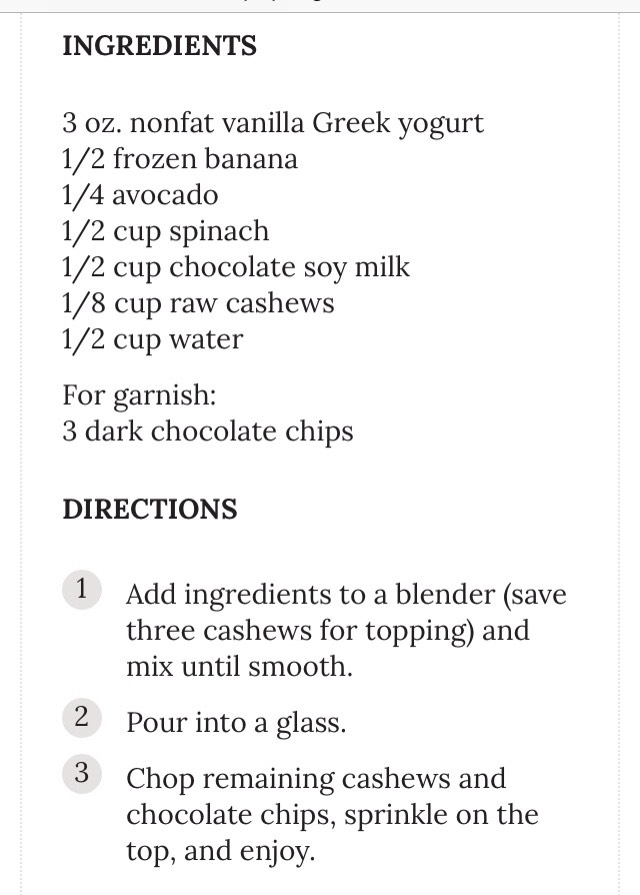 INGREDIENTS

3 oz. nonfat vanilla Greek yogurt
1/2 frozen banana
1/4 avocado
1/2 cup spinach
1/2 cup chocolate soy milk
1/8 cup raw cashews
1/2 cup water

For garnish:
3 dark chocolate chips

DIRECTIONS

1 Add ingredients to a blender (save three cashews for topping) and mix until smooth.

2 Pour into a glass.

3 Chop remaining cashews and chocolate chips, sprinkle on the top, and enjoy.